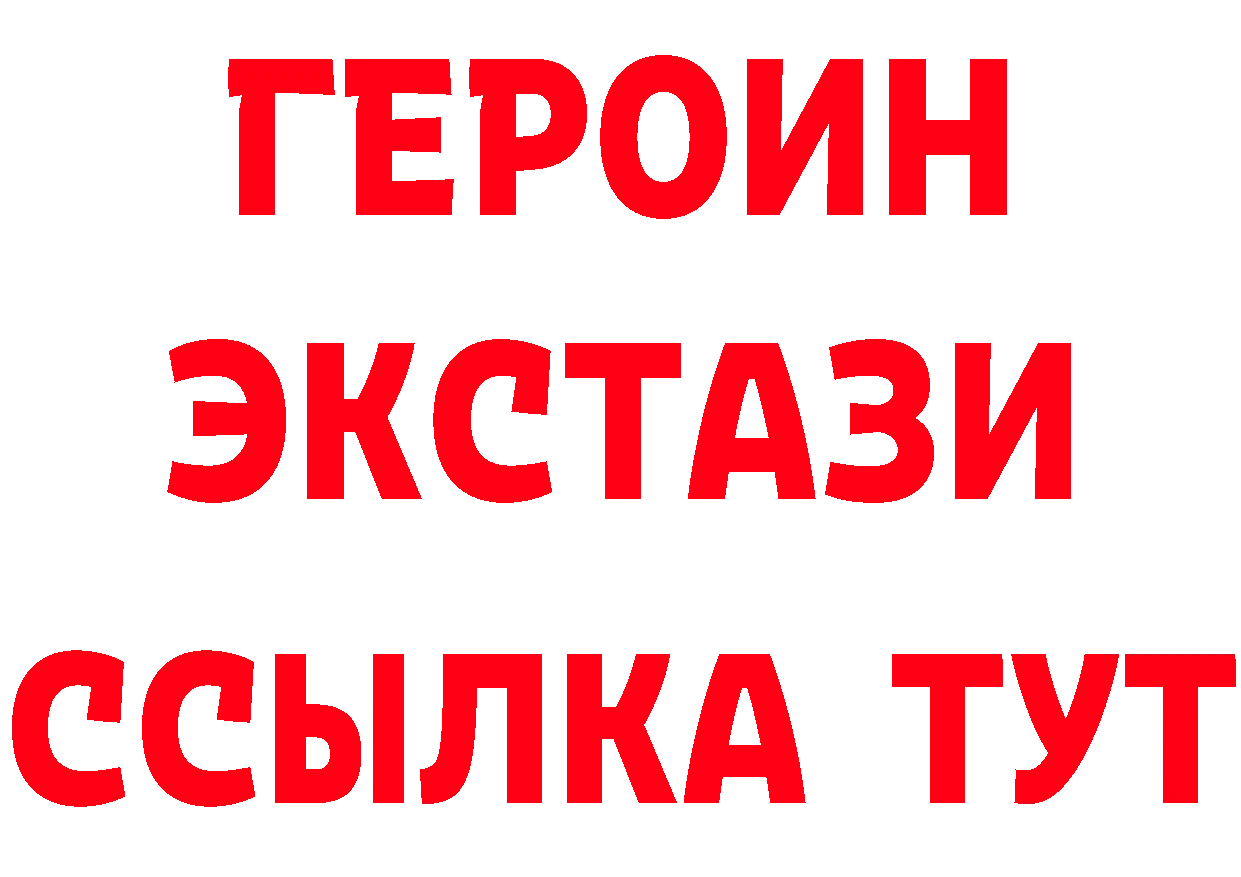 ГЕРОИН
ЭКСТАЗИ
ССЫЛКА ТУТ